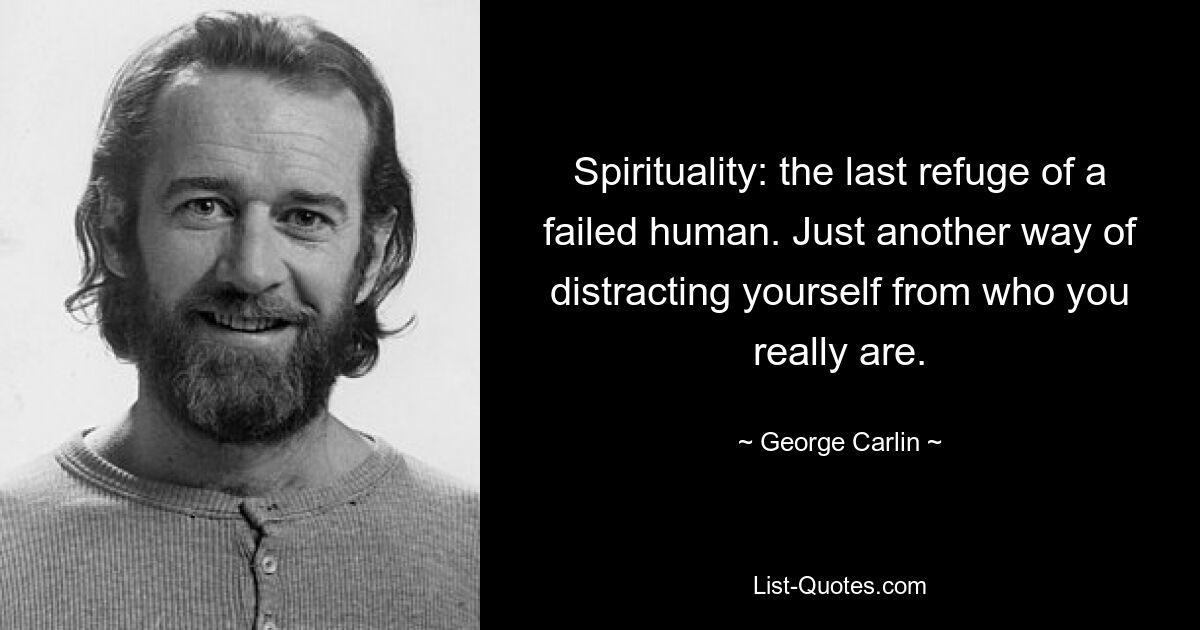 Spirituality: the last refuge of a failed human. Just another way of distracting yourself from who you really are.

~ George Carlin ~

List-Quotes.com